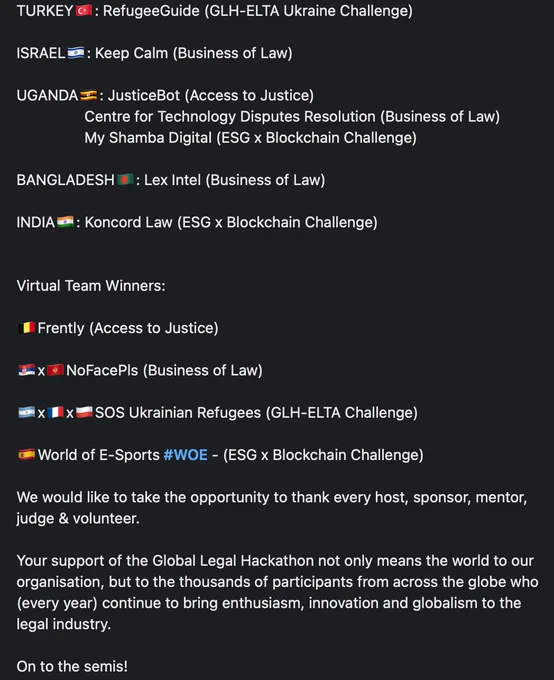 TURKEY🇹🇷: RefugeeGuide (GLH-ELTA Ukraine Challenge)

ISRAEL🇮🇱: Keep Calm (Business of Law)

UGANDA🇺🇬: JusticeBot (Access to Justice)
Centre for Technology Disputes Resolution (Business of Law)
My Shamba Digital (ESG x Blockchain Challenge)

BANGLADESH🇧🇩: Lex Intel (Business of Law)

INDIA🇮🇳: Koncord Law (ESG x Blockchain Challenge)

Virtual Team Winners:

🇧🇪Frently (Access to Justice)

🇷🇸x🇲🇪NoFacePls (Business of Law)

🇦🇷x🇫🇷x🇵🇱SOS Ukrainian Refugees (GLH-ELTA Challenge)

🇪🇸World of E-Sports #WOE - (ESG x Blockchain Challenge)

We would like to take the opportunity to thank every host, sponsor, mentor, judge & volunteer.

Your support of the Global Legal Hackathon not only means the world to our organisation, but to the thousands of participants from across the globe who (every year) continue to bring enthusiasm, innovation and globalism to the legal industry.

On to the semis!